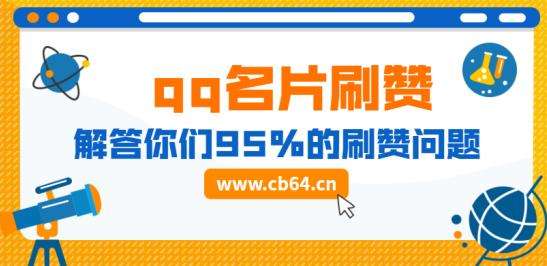 qq名片刷赞

解答你们95%的刷赞问题

www.cb64.cn